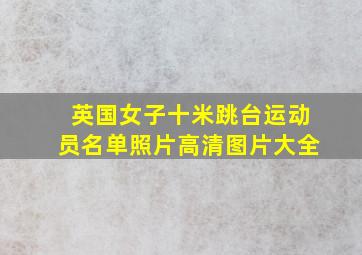 英国女子十米跳台运动员名单照片高清图片大全